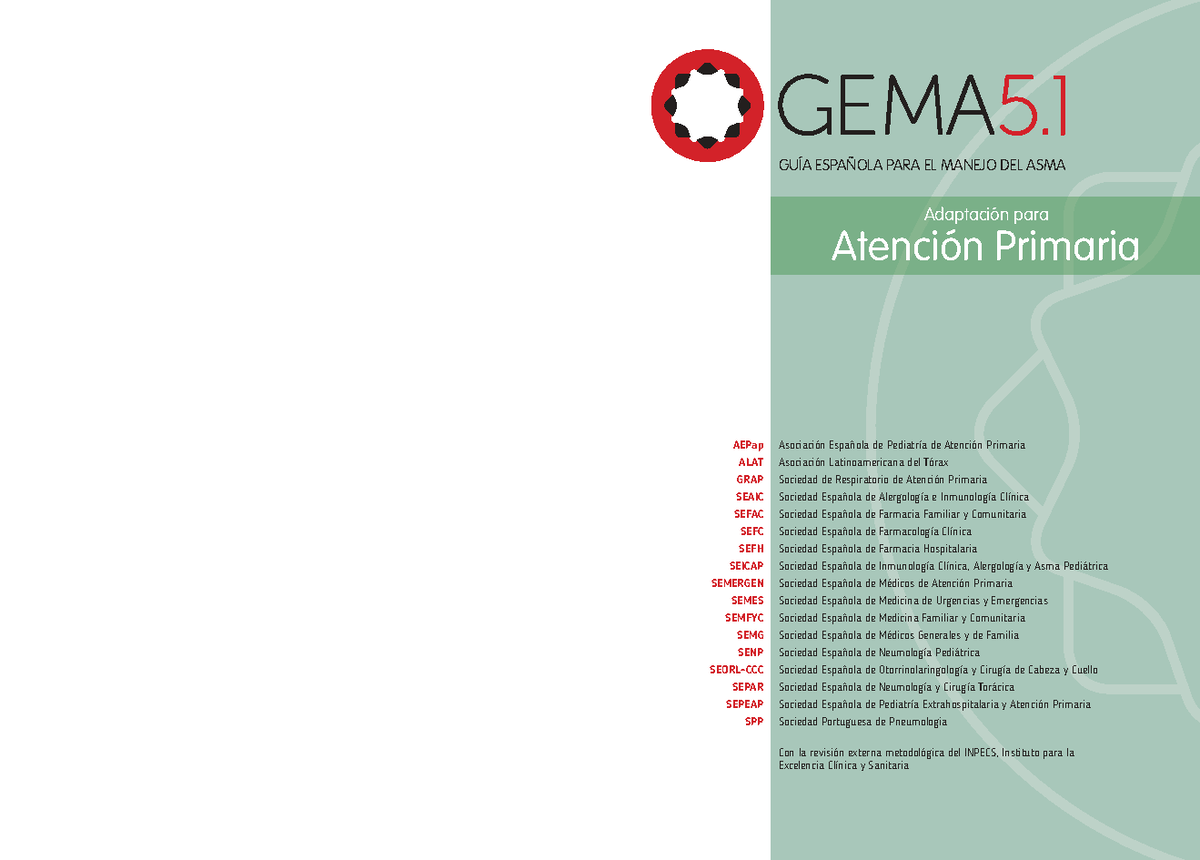 GEMA5.1

GUÍA ESPAÑOLA PARA EL MANEJO DEL ASMA

Adaptación para

Atención Primaria

AEPap Asociación Española de Pediatría de Atención Primaria
ALAT Asociación Latinoamericana del Tórax
GRAP Sociedad de Respiratorio de Atención Primaria
SEAIC Sociedad Española de Alergología e Inmunología Clínica
SEFAC Sociedad Española de Farmacia Familiar y Comunitaria
SEFC Sociedad Española de Farmacología Clínica
SEFH Sociedad Española de Farmacia Hospitalaria
SEICAP Sociedad Española de Inmunología Clínica, Alergología y Asma Pediátrica
SEMERGEN Sociedad Española de Médicos de Atención Primaria
SEMES Sociedad Española de Medicina de Urgencias y Emergencias
SEMFYC Sociedad Española de Medicina Familiar y Comunitaria
SEMG Sociedad Española de Médicos Generales y de Familia
SENP Sociedad Española de Neumología Pediátrica
SEORL-CCC Sociedad Española de Otorrinolaringología y Cirugía de Cabeza y Cuello
SEPAR Sociedad Española de Neumología y Cirugía Torácica
SEPEAP Sociedad Española de Pediatría Extrahospitalaria y Atención Primaria
SPP Sociedad Portuguesa de Pneumologia

Con la revisión externa metodológica del INPECS, Instituto para la Excelencia Clínica y Sanitaria